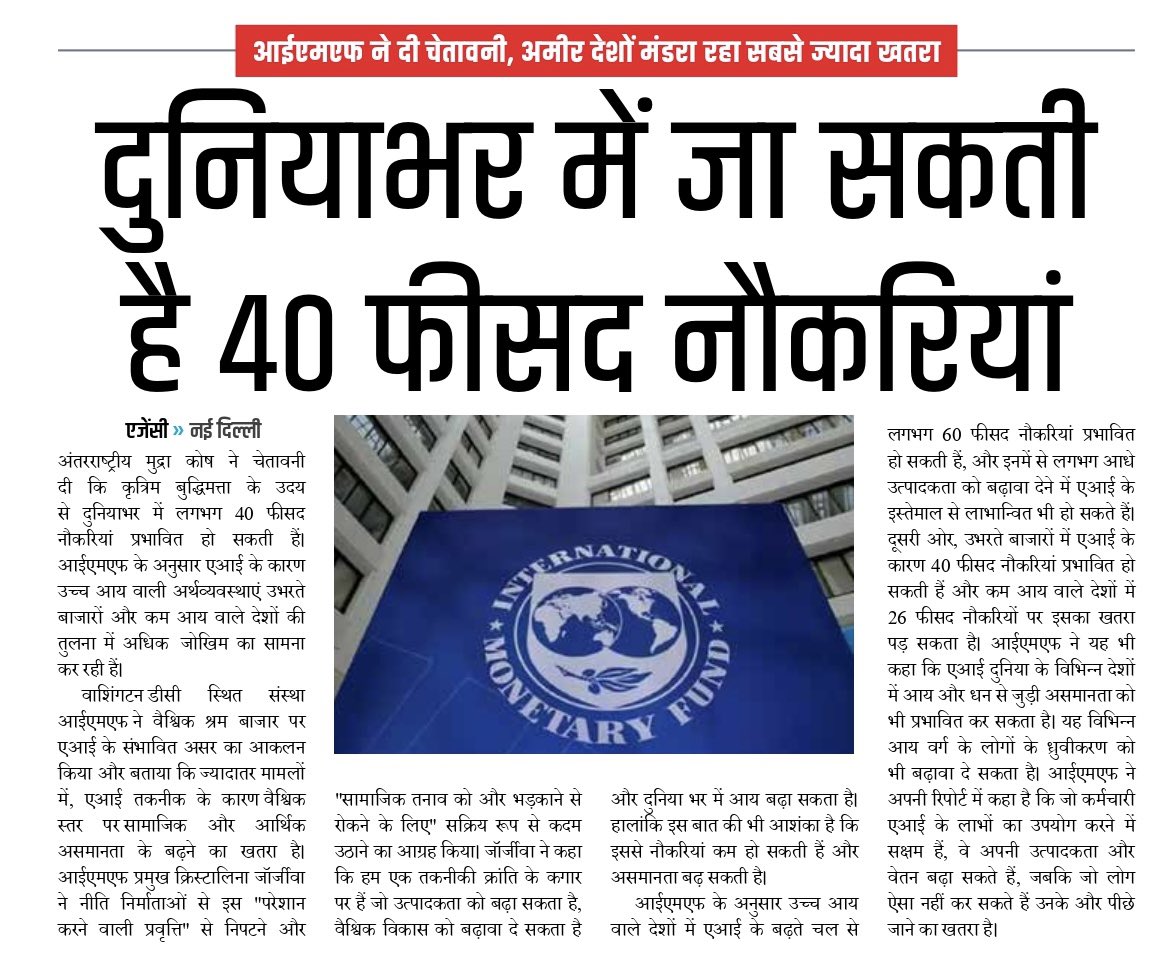 आईएमएफ ने दी चेतावनी, अमीर देशों मंडरा रहा सबसे ज्यादा खतरा

दुनियाभर में जा सकती है 40 फीसद नौकरियां

एजेंसी » नई दिल्ली

अंतरराष्ट्रीय मुद्रा कोष ने चेतावनी दी कि कृत्रिम बुद्धिमत्ता के उदय से दुनियाभर में लगभग 40 फीसद नौकरियां प्रभावित हो सकती हैं। आईएमएफ के अनुसार एआई के कारण उच्च आय वाली अर्थव्यवस्थाएं उभरते बाजारों और कम आय वाले देशों की तुलना में अधिक जोखिम का सामना कर रही हैं।

वाशिंगटन डीसी स्थित संस्था आईएमएफ ने वैश्विक श्रम बाजार पर एआई के संभावित असर का आकलन किया और बताया कि ज्यादातर मामलों में, एआई तकनीक के कारण वैश्विक स्तर पर सामाजिक और आर्थिक असमानता के बढ़ने का खतरा है। आईएमएफ प्रमुख क्रिस्टालिना जॉर्जीवा ने नीति निर्माताओं से इस "परेशान करने वाली प्रवृत्ति" से निपटने और "सामाजिक तनाव को और भड़काने से रोकने के लिए" सक्रिय रूप से कदम उठाने का आग्रह किया। जॉर्जीवा ने कहा कि हम एक तकनीकी क्रांति के कगार पर हैं जो उत्पादकता को बढ़ा सकता है, वैश्विक विकास को बढ़ावा दे सकता है और दुनिया भर में आय बढ़ा सकता है। हालांकि इस बात की भी आशंका है कि इससे नौकरियां कम हो सकती हैं और असमानता बढ़ सकती है।

आईएमएफ के अनुसार उच्च आय वाले देशों में एआई के बढ़ते चल से लगभग 60 फीसद नौकरियां प्रभावित हो सकती हैं, और इनमें से लगभग आधे उत्पादकता को बढ़ावा देने में एआई के इस्तेमाल से लाभान्वित भी हो सकते हैं। दूसरी ओर, उभरते बाजारों में एआई के कारण 40 फीसद नौकरियां प्रभावित हो सकती हैं और कम आय वाले देशों में 26 फीसद नौकरियों पर इसका खतरा पड़ सकता है। आईएमएफ ने यह भी कहा कि एआई दुनिया के विभिन्न देशों में आय और धन से जुड़ी असमानता को भी प्रभावित कर सकता है। यह विभिन्न आय वर्ग के लोगों के ध्रुवीकरण को भी बढ़ावा दे सकता है। आईएमएफ ने अपनी रिपोर्ट में कहा है कि जो कर्मचारी एआई के लाभों का उपयोग करने में सक्षम हैं, वे अपनी उत्पादकता और वेतन बढ़ा सकते हैं, जबकि जो लोग ऐसा नहीं कर सकते हैं उनके और पीछे जाने का खतरा है।

INTERNATIONAL MONETARY FUND